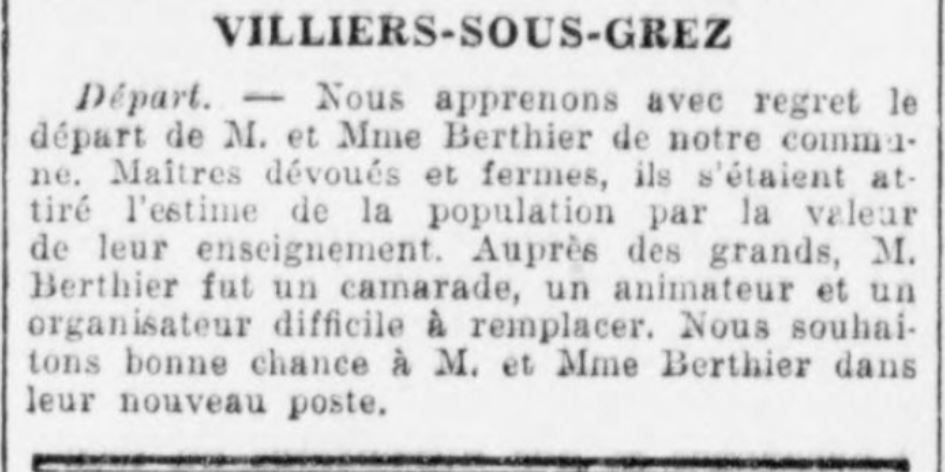 VILLIERS-SOUS-GREZ

Départ. — Nous apprenons avec regret le départ de M. et Mme Berthier de notre commune. Maîtres dévoués et fermes, ils s'étaient attiré l'estime de la population par la valeur de leur enseignement. Auprès des grands, M. Berthier fut un camarade, un animateur et un organisateur difficile à remplacer. Nous souhaitons bonne chance à M. et Mme Berthier dans leur nouveau poste.